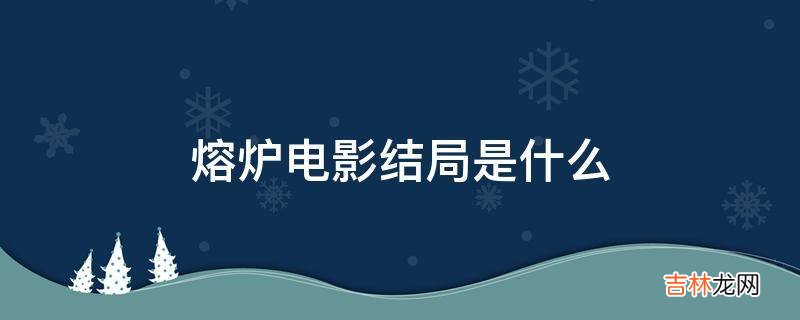 熔炉电影结局是什么

吉林龙网